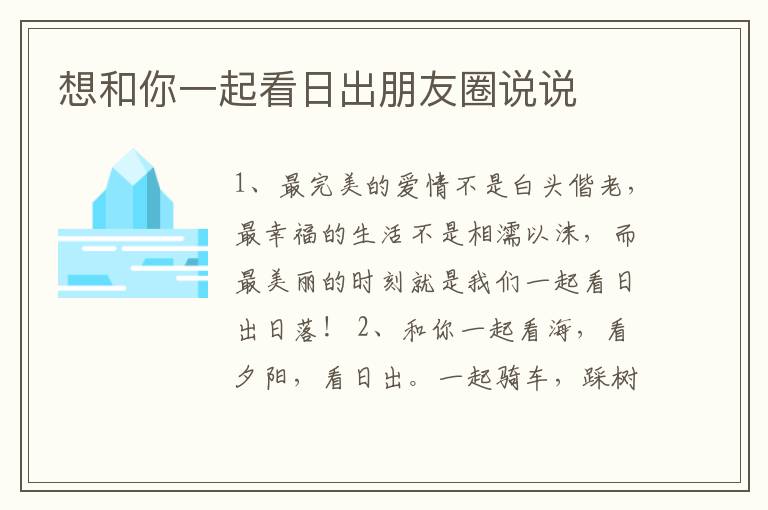 想和你一起看日出朋友圈说说

1、最完美的爱情不是白头偕老，最幸福的生活不是相濡以沫，而最美丽的时刻就是我们一起看日出日落！ 2、和你一起看海，看夕阳，看日出。一起骑车，踩树